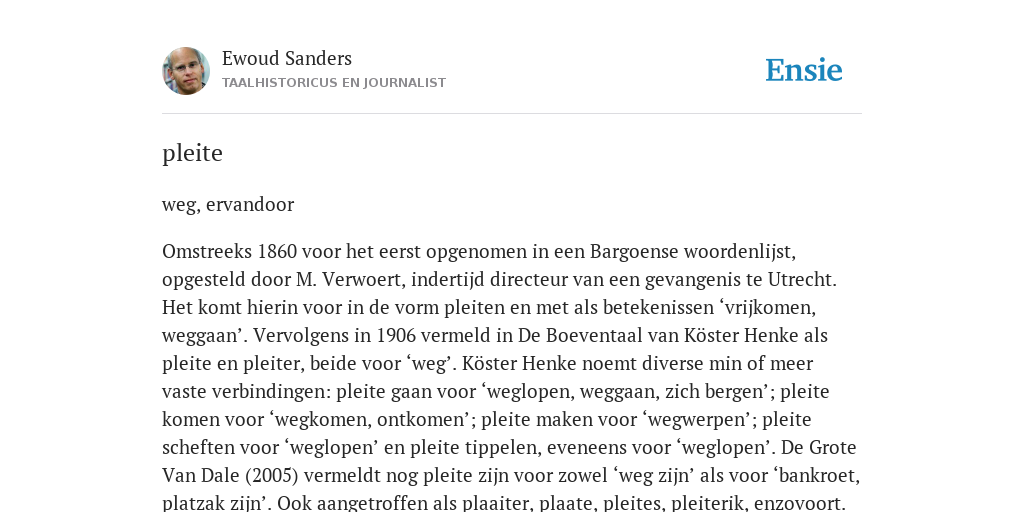 Ewoud Sanders
TAALHISTORICUS EN JOURNALIST

Ensie

pleite

weg, ervandoor

Omstreeks 1860 voor het eerst opgenomen in een Bargoense woordenlijst, opgesteld door M. Verwoert, indertijd directeur van een gevangenis te Utrecht. Het komt hierin voor in de vorm pleiten en met als betekenissen ‘vrijkomen, weggaan’. Vervolgens in 1906 vermeld in De Boeventaal van Köster Henke als pleite en pleiter, beide voor ‘weg’. Köster Henke noemt diverse min of meer vaste verbindingen: pleite gaan voor ‘weglopen, weggaan, zich bergen’; pleite komen voor ‘wegkomen, ontkomen’; pleite maken voor ‘wegwerpen’; pleite scheften voor ‘weglopen’ en pleite tippelen, eveneens voor ‘weglopen’. De Grote Van Dale (2005) vermeldt nog pleite zijn voor zowel ‘weg zijn’ als voor ‘bankroet, platzak zijn’. Ook aangetroffen als plaaiter, plaate, pleites, pleiterik, enzovoort.